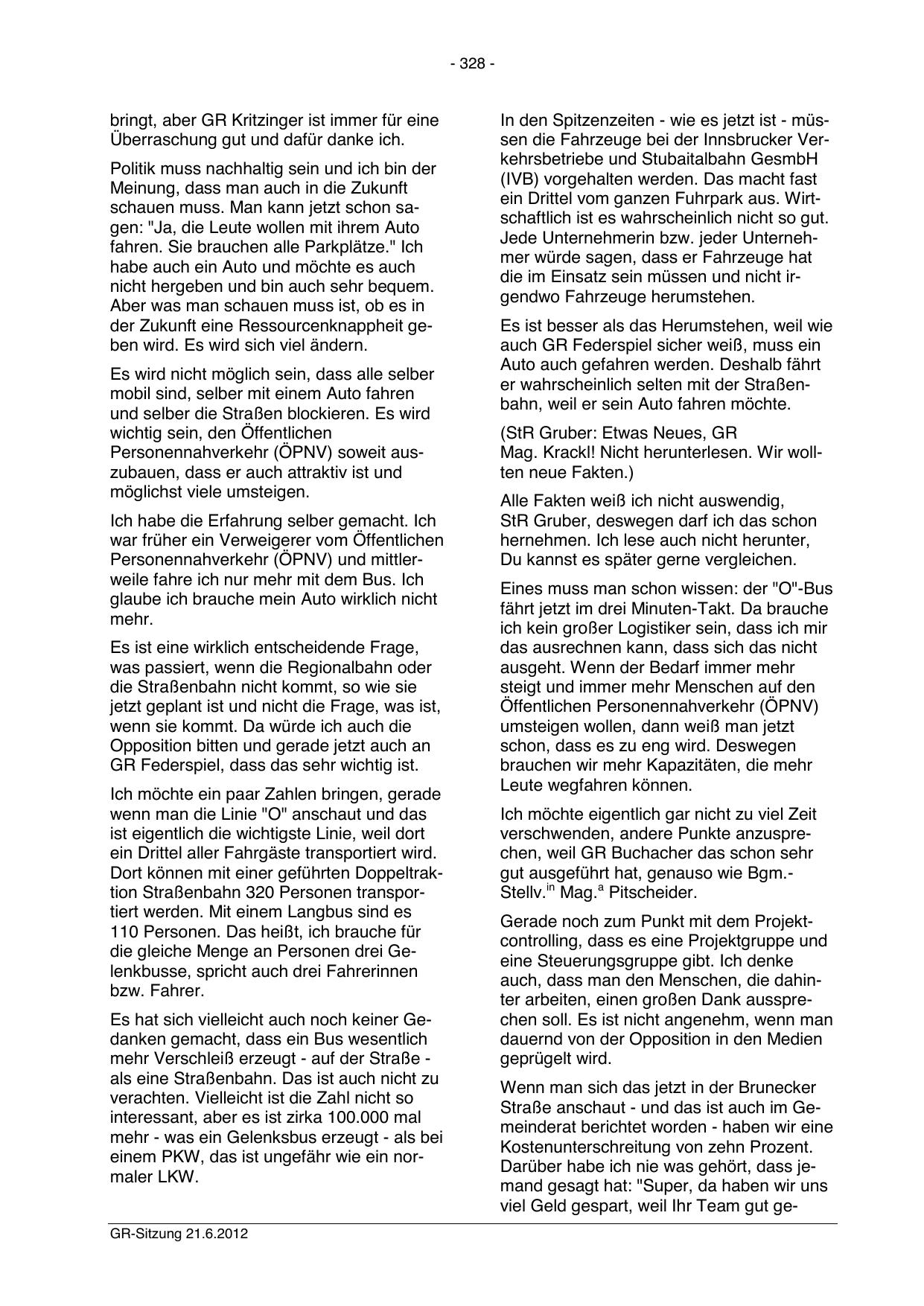 - 328 -

bringt, aber GR Kritzinger ist immer für eine Überraschung gut und dafür danke ich.

Politik muss nachhaltig sein und ich bin der Meinung, dass man auch in die Zukunft schauen muss. Man kann jetzt schon sagen: "Ja, die Leute wollen mit ihrem Auto fahren. Sie brauchen alle Parkplätze." Ich habe auch ein Auto und möchte es auch nicht hergeben und bin auch sehr bequem. Aber was man schauen muss ist, ob es in der Zukunft eine Ressourcenknappheit geben wird. Es wird sich viel ändern.

Es wird nicht möglich sein, dass alle selber mobil sind, selber mit einem Auto fahren und selber die Straßen blockieren. Es wird wichtig sein, den Öffentlichen Personennahverkehr (ÖPNV) soweit auszubauen, dass er auch attraktiv ist und möglichst viele umsteigen.

Ich habe die Erfahrung selber gemacht. Ich war früher ein Verweigerer vom Öffentlichen Personennahverkehr (ÖPNV) und mittlerweile fahre ich nur mehr mit dem Bus. Ich glaube ich brauche mein Auto wirklich nicht mehr.

Es ist eine wirklich entscheidende Frage, was passiert, wenn die Regionalbahn oder die Straßenbahn nicht kommt, so wie sie jetzt geplant ist und nicht die Frage, was ist, wenn sie kommt. Da würde ich auch die Opposition bitten und gerade jetzt auch an GR Federspiel, dass das sehr wichtig ist.

Ich möchte ein paar Zahlen bringen, gerade wenn man die Linie "O" anschaut und das ist eigentlich die wichtigste Linie, weil dort ein Drittel aller Fahrgäste transportiert wird. Dort können mit einer geführten Doppeltraktion Straßenbahn 320 Personen transportiert werden. Mit einem Langbus sind es 110 Personen. Das heißt, ich brauche für die gleiche Menge an Personen drei Gelenkbusse, spricht auch drei Fahrerinnen bzw. Fahrer.

Es hat sich vielleicht auch noch keiner Gedanken gemacht, dass ein Bus wesentlich mehr Verschleiß erzeugt - auf der Straße - als eine Straßenbahn. Das ist auch nicht zu verachten. Vielleicht ist die Zahl nicht so interessant, aber es ist zirka 100.000 mal mehr - was ein Gelenksbus erzeugt - als bei einem PKW, das ist ungefähr wie ein normaler LKW.

In den Spitzenzeiten - wie es jetzt ist - müssen die Fahrzeuge bei der Innsbrucker Verkehrsbetriebe und Stubaitalbahn GesmbH (IVB) vorgehalten werden. Das macht fast ein Drittel vom ganzen Fuhrpark aus. Wirtschaftlich ist es wahrscheinlich nicht so gut. Jede Unternehmerin bzw. jeder Unternehmer würde sagen, dass er Fahrzeuge hat die im Einsatz sein müssen und nicht irgendwo Fahrzeuge herumstehen.

Es ist besser als das Herumstehen, weil wie auch GR Federspiel sicher weiß, muss ein Auto auch gefahren werden. Deshalb fährt er wahrscheinlich selten mit der Straßenbahn, weil er sein Auto fahren möchte.

(StR Gruber: Etwas Neues, GR Mag. Krackl! Nicht herunterlesen. Wir wollten neue Fakten.)

Alle Fakten weiß ich nicht auswendig, StR Gruber, deswegen darf ich das schon hernehmen. Ich lese auch nicht herunter, Du kannst es später gerne vergleichen.

Eines muss man schon wissen: der "O"-Bus fährt jetzt im drei Minuten-Takt. Da brauche ich kein großer Logistiker sein, dass ich mir das ausrechnen kann, dass sich das nicht ausgeht. Wenn der Bedarf immer mehr steigt und immer mehr Menschen auf den Öffentlichen Personennahverkehr (ÖPNV) umsteigen wollen, dann weiß man jetzt schon, dass es zu eng wird. Deswegen brauchen wir mehr Kapazitäten, die mehr Leute wegfahren können.

Ich möchte eigentlich gar nicht zu viel Zeit verschwenden, andere Punkte anzusprechen, weil GR Buchacher das schon sehr gut ausgeführt hat, genauso wie Bgm.-Stellv.$^{in}$ Mag.$^{a}$ Pitscheider.

Gerade noch zum Punkt mit dem Projektcontrolling, dass es eine Projektgruppe und eine Steuerungsgruppe gibt. Ich denke auch, dass man den Menschen, die dahinter arbeiten, einen großen Dank aussprechen soll. Es ist nicht angenehm, wenn man dauernd von der Opposition in den Medien geprügelt wird.

Wenn man sich das jetzt in der Brunecker Straße anschaut - und das ist auch im Gemeinderat berichtet worden - haben wir eine Kostenunterschreitung von zehn Prozent. Darüber habe ich nie was gehört, dass jemand gesagt hat: "Super, da haben wir uns viel Geld gespart, weil Ihr Team gut ge-

GR-Sitzung 21.6.2012